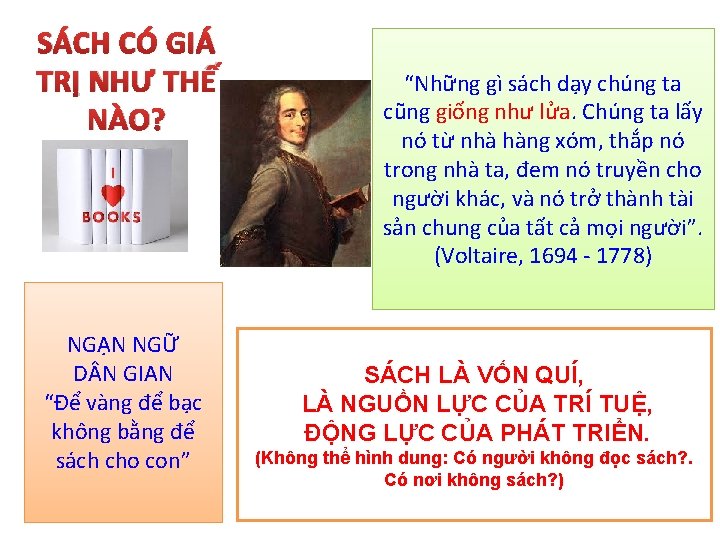 SÁCH CÓ GIÁ TRỊ NHƯ THẾ NÀO?

I BOOKS

"Những gì sách dạy chúng ta cũng giống như lửa. Chúng ta lấy nó từ nhà hàng xóm, thắp nó trong nhà ta, đem nó truyền cho người khác, và nó trở thành tài sản chung của tất cả mọi người". (Voltaire, 1694 - 1778)

NGẠN NGỮ DÂN GIAN "Để vàng để bạc không bằng để sách cho con"

SÁCH LÀ VỐN QUÍ, LÀ NGUỒN LỰC CỦA TRÍ TUỆ, ĐỘNG LỰC CỦA PHÁT TRIỂN.
(Không thể hình dung: Có người không đọc sách?. Có nơi không sách?)